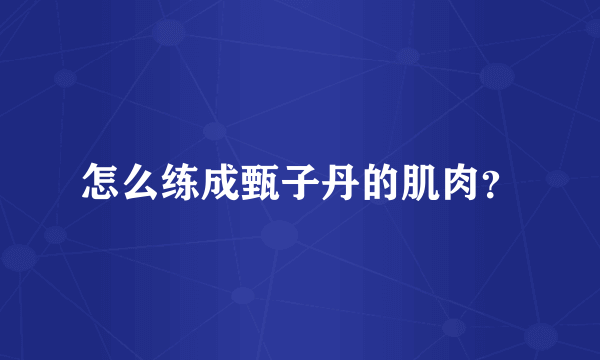 怎么练成甄子丹的肌肉？